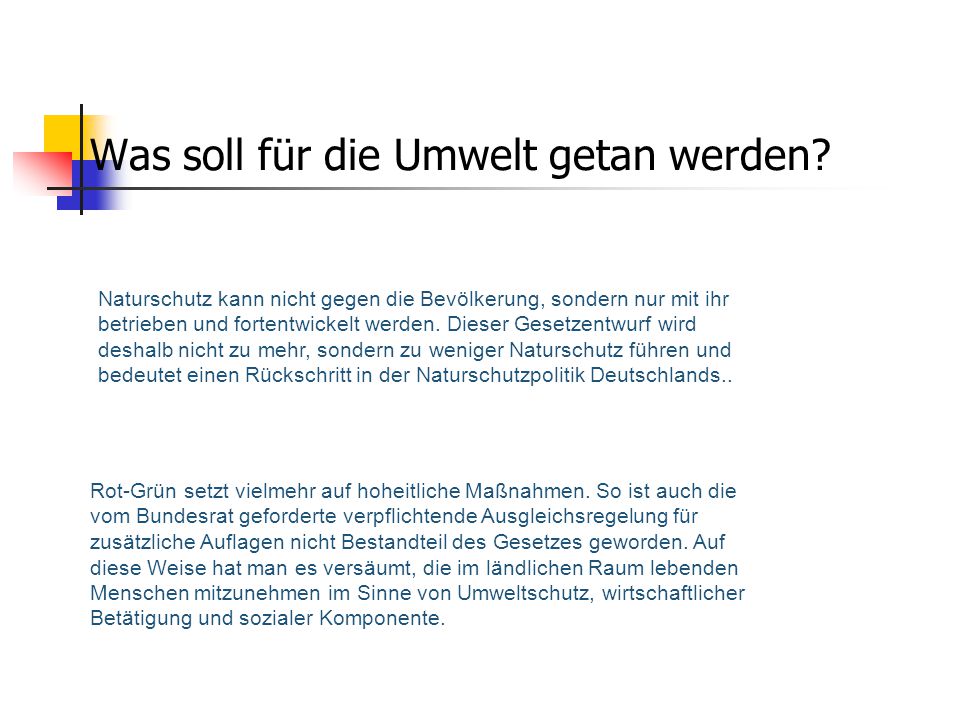 Was soll für die Umwelt getan werden?

Naturschutz kann nicht gegen die Bevölkerung, sondern nur mit ihr betrieben und fortentwickelt werden. Dieser Gesetzentwurf wird deshalb nicht zu mehr, sondern zu weniger Naturschutz führen und bedeutet einen Rückschritt in der Naturschutzpolitik Deutschlands..

Rot-Grün setzt vielmehr auf hoheitliche Maßnahmen. So ist auch die vom Bundesrat geforderte verpflichtende Ausgleichsregelung für zusätzliche Auflagen nicht Bestandteil des Gesetzes geworden. Auf diese Weise hat man es versäumt, die im ländlichen Raum lebenden Menschen mitzunehmen im Sinne von Umweltschutz, wirtschaftlicher Betätigung und sozialer Komponente.